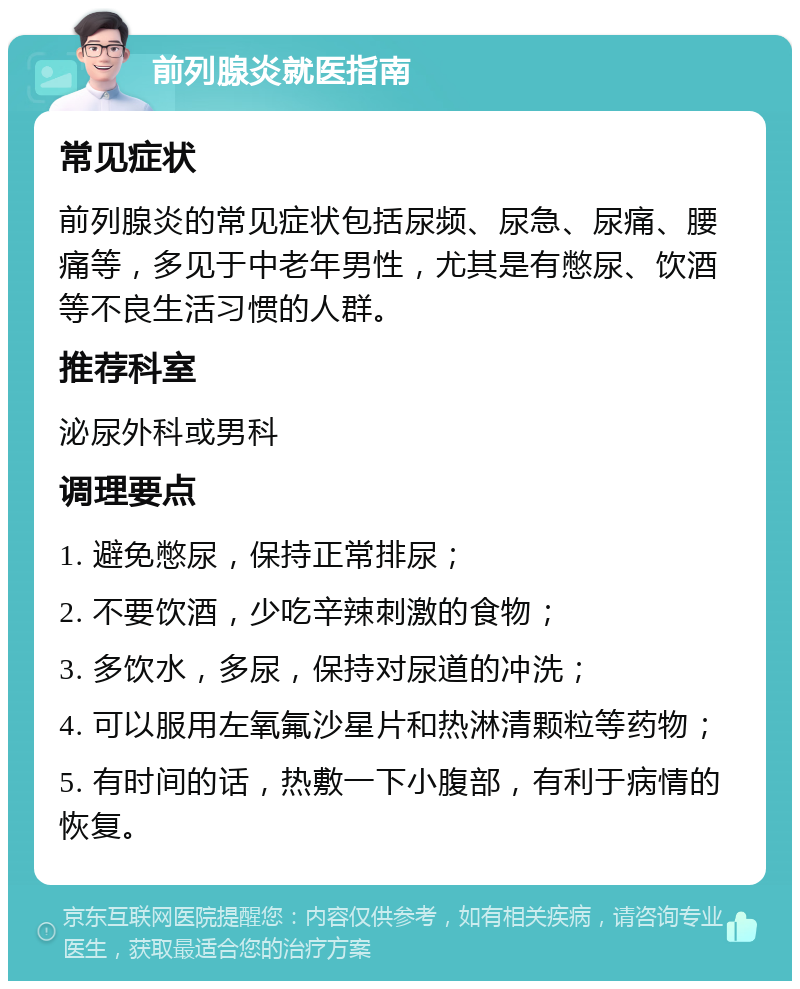 前列腺炎就医指南

常见症状

前列腺炎的常见症状包括尿频、尿急、尿痛、腰痛等，多见于中老年男性，尤其是有憋尿、饮酒等不良生活习惯的人群。

推荐科室

泌尿外科或男科

调理要点

1. 避免憋尿，保持正常排尿；

2. 不要饮酒，少吃辛辣刺激的食物；

3. 多饮水，多尿，保持对尿道的冲洗；

4. 可以服用左氧氟沙星片和热淋清颗粒等药物；

5. 有时间的话，热敷一下小腹部，有利于病情的恢复。

京东互联网医院提醒您：内容仅供参考，如有相关疾病，请咨询专业医生，获取最适合您的治疗方案